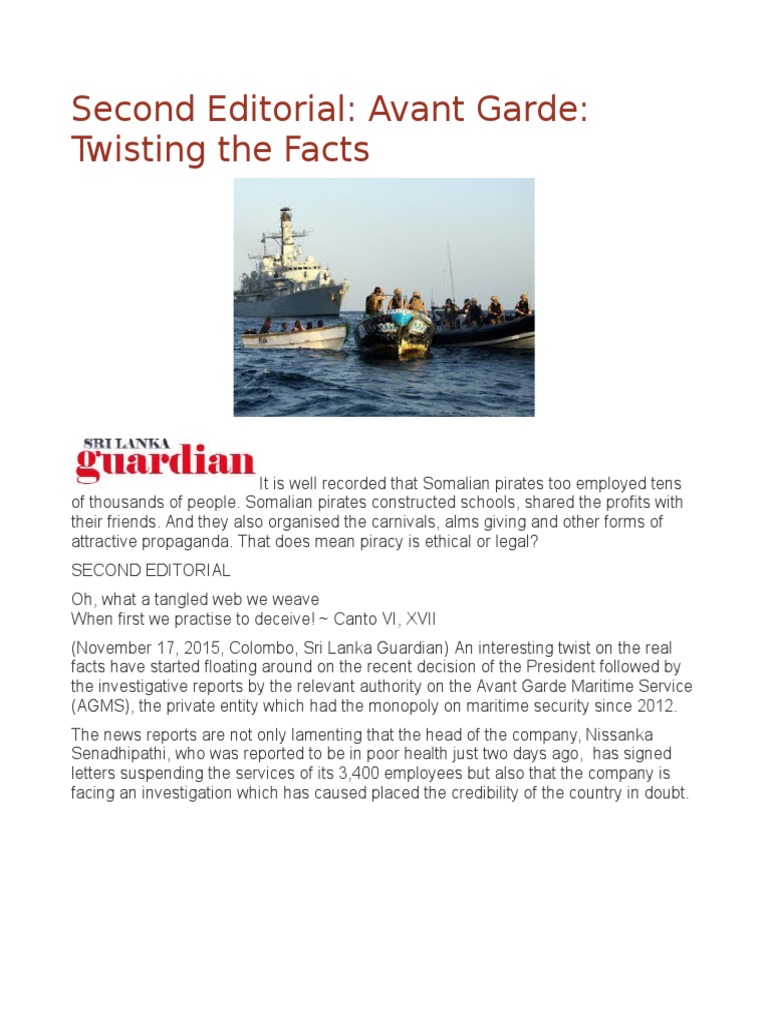 Second Editorial: Avant Garde: Twisting the Facts

SRI LANKA guardian It is well recorded that Somalian pirates too employed tens of thousands of people. Somalian pirates constructed schools, shared the profits with their friends. And they also organised the carnivals, alms giving and other forms of attractive propaganda. That does mean piracy is ethical or legal?

SECOND EDITORIAL

Oh, what a tangled web we weave
When first we practise to deceive! ~ Canto VI, XVII

(November 17, 2015, Colombo, Sri Lanka Guardian) An interesting twist on the real facts have started floating around on the recent decision of the President followed by the investigative reports by the relevant authority on the Avant Garde Maritime Service (AGMS), the private entity which had the monopoly on maritime security since 2012.

The news reports are not only lamenting that the head of the company, Nissanka Senadhipathi, who was reported to be in poor health just two days ago, has signed letters suspending the services of its 3,400 employees but also that the company is facing an investigation which has caused placed the credibility of the country in doubt.